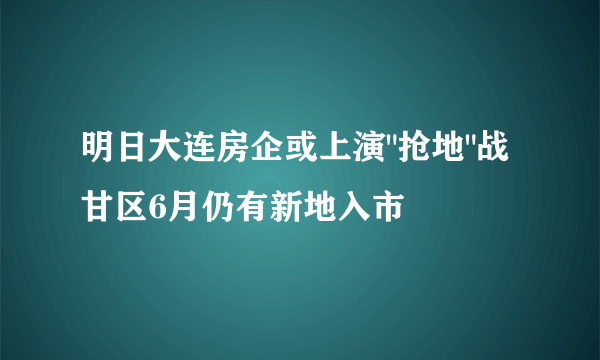 明日大连房企或上演"抢地"战
甘区6月仍有新地入市